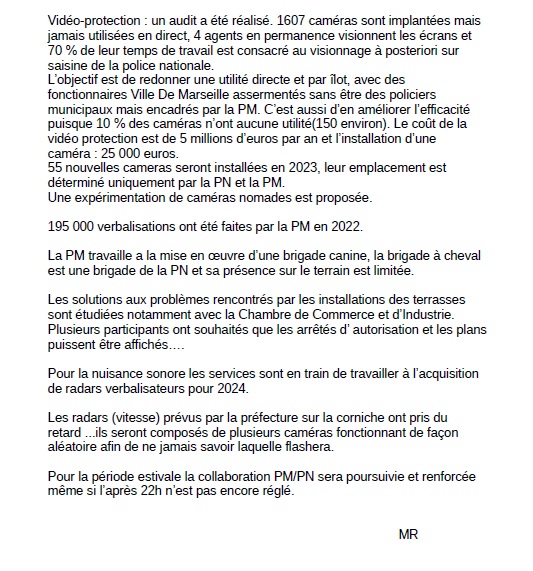 Vidéo-protection : un audit a été réalisé. 1607 caméras sont implantées mais jamais utilisées en direct, 4 agents en permanence visionnent les écrans et 70 % de leur temps de travail est consacré au visionnage à posteriori sur saisine de la police nationale.
L'objectif est de redonner une utilité directe et par îlot, avec des fonctionnaires Ville De Marseille assermentés sans être des policiers municipaux mais encadrés par la PM. C'est aussi d'en améliorer l'efficacité puisque 10 % des caméras n'ont aucune utilité(150 environ). Le coût de la vidéo protection est de 5 millions d'euros par an et l'installation d'une caméra : 25 000 euros.
55 nouvelles cameras seront installées en 2023, leur emplacement est déterminé uniquement par la PN et la PM.
Une expérimentation de caméras nomades est proposée.

195 000 verbalisations ont été faites par la PM en 2022.

La PM travaille a la mise en œuvre d'une brigade canine, la brigade à cheval est une brigade de la PN et sa présence sur le terrain est limitée.

Les solutions aux problèmes rencontrés par les installations des terrasses sont étudiées notamment avec la Chambre de Commerce et d'Industrie. Plusieurs participants ont souhaités que les arrêtés d' autorisation et les plans puissent être affichés….

Pour la nuisance sonore les services sont en train de travailler à l'acquisition de radars verbalisateurs pour 2024.

Les radars (vitesse) prévus par la préfecture sur la corniche ont pris du retard ...ils seront composés de plusieurs caméras fonctionnant de façon aléatoire afin de ne jamais savoir laquelle flashera.

Pour la période estivale la collaboration PM/PN sera poursuivie et renforcée même si l'après 22h n'est pas encore réglé.

MR